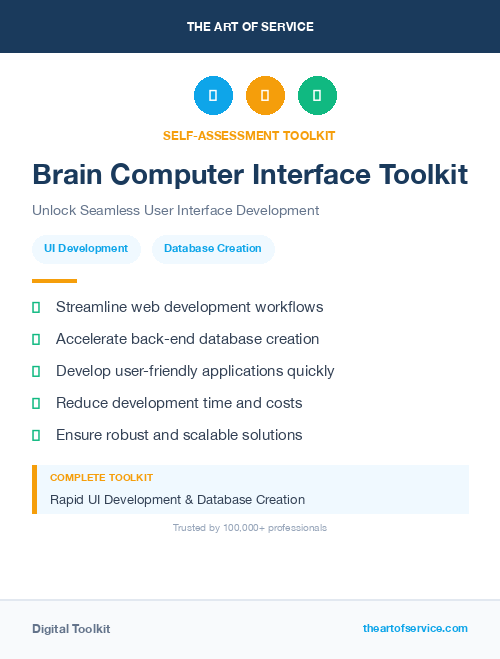 THE ART OF SERVICE

SELF-ASSESSMENT TOOLKIT

Brain Computer Interface Toolkit

Unlock Seamless User Interface Development

UI Development

Database Creation

Streamline web development workflows

Accelerate back-end database creation

Develop user-friendly applications quickly

Reduce development time and costs

Ensure robust and scalable solutions

COMPLETE TOOLKIT

Rapid UI Development & Database Creation

Trusted by 100,000+ professionals

Digital Toolkit

theartofservice.com